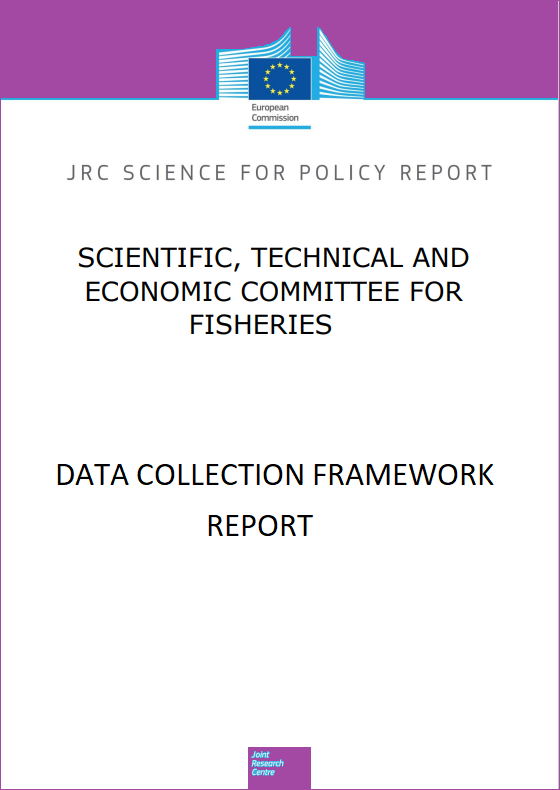 European
Commission

JRC SCIENCE FOR POLICY REPORT

SCIENTIFIC, TECHNICAL AND ECONOMIC COMMITTEE FOR FISHERIES

DATA COLLECTION FRAMEWORK REPORT

Joint
Research
Centre